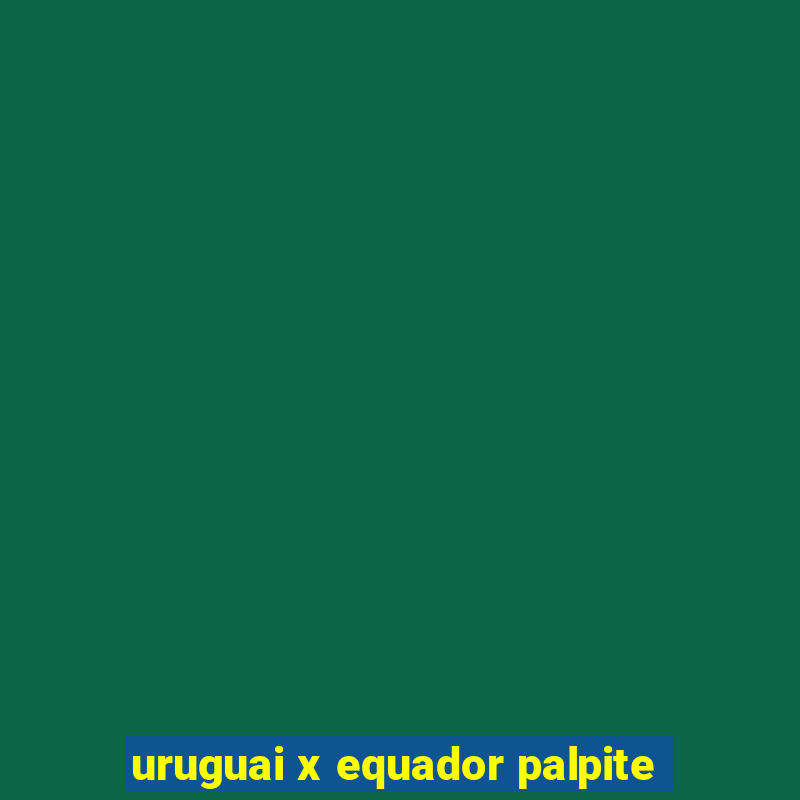 uruguai x equador palpite